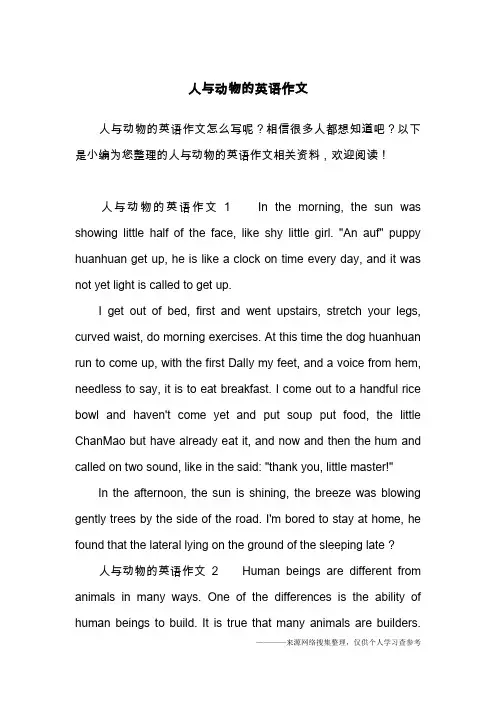 人与动物的英语作文

人与动物的英语作文怎么写呢？相信很多人都想知道吧？以下是小编为您整理的人与动物的英语作文相关资料，欢迎阅读！

人与动物的英语作文 1　In the morning, the sun was showing little half of the face, like shy little girl. "An auf" puppy huanhuan get up, he is like a clock on time every day, and it was not yet light is called to get up.

I get out of bed, first and went upstairs, stretch your legs, curved waist, do morning exercises. At this time the dog huanhuan run to come up, with the first Dally my feet, and a voice from hem, needless to say, it is to eat breakfast. I come out to a handful rice bowl and haven't come yet and put soup put food, the little ChanMao but have already eat it, and now and then the hum and called on two sound, like in the said: "thank you, little master!"

In the afternoon, the sun is shining, the breeze was blowing gently trees by the side of the road. I'm bored to stay at home, he found that the lateral lying on the ground of the sleeping late ?

人与动物的英语作文 2　Human beings are different from animals in many ways. One of the differences is the ability of human beings to build. It is true that many animals are builders.

———来源网络搜集整理，仅供个人学习查参考